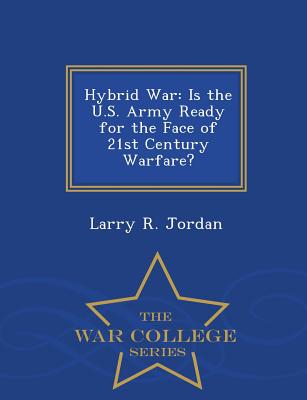 Hybrid War: Is the U.S. Army Ready for the Face of 21st Century Warfare?

Larry R. Jordan

THE
WAR COLLEGE
SERIES